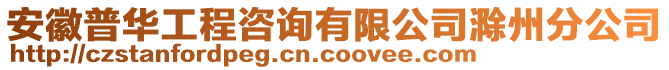 安徽普华工程咨询有限公司滁州分公司
http://czstanfordpeg.cn.coovee.com